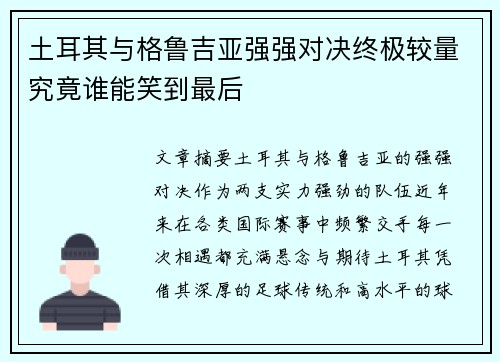 土耳其与格鲁吉亚强强对决终极较量究竟谁能笑到最后

文章摘要土耳其与格鲁吉亚的强强对决作为两支实力强劲的队伍近年来在各类国际赛事中频繁交手每一次相遇都充满悬念与期待土耳其凭借其深厚的足球传统和高水平的球